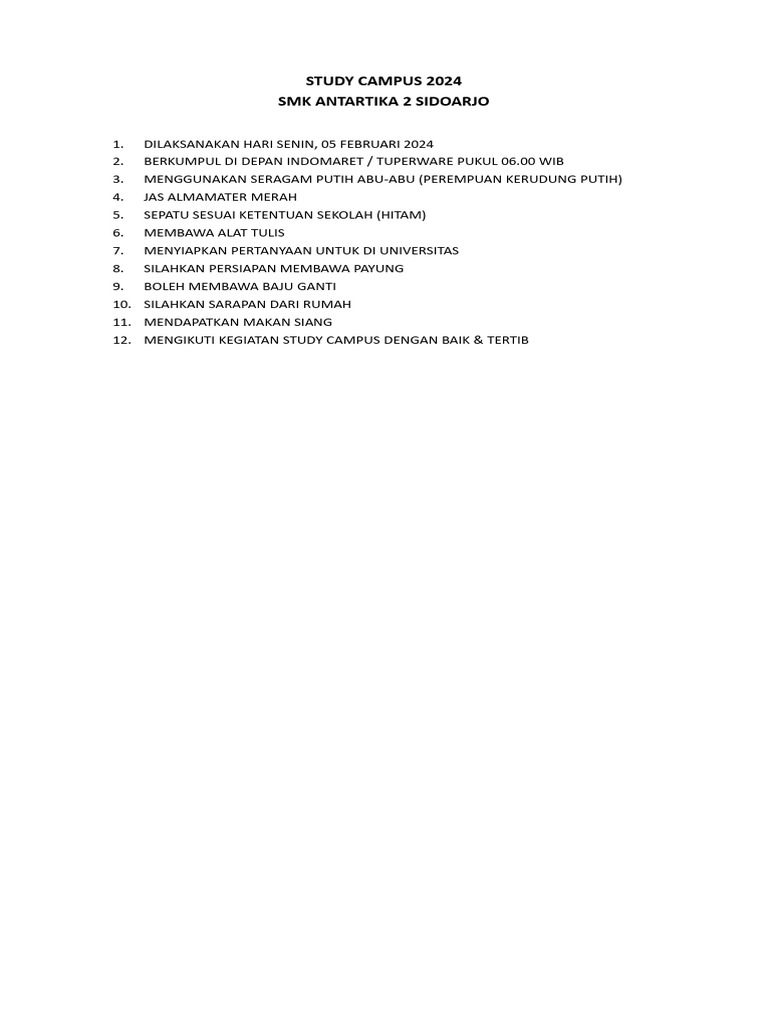 STUDY CAMPUS 2024
SMK ANTARTIKA 2 SIDOARJO

1. DILAKSANAKAN HARI SENIN, 05 FEBRUARI 2024
2. BERKUMPUL DI DEPAN INDOMARET / TUPERWARE PUKUL 06.00 WIB
3. MENGGUNAKAN SERAGAM PUTIH ABU-ABU (PEREMPUAN KERUDUNG PUTIH)
4. JAS ALMAMATER MERAH
5. SEPATU SESUAI KETENTUAN SEKOLAH (HITAM)
6. MEMBAWA ALAT TULIS
7. MENYIAPKAN PERTANYAAN UNTUK DI UNIVERSITAS
8. SILAHKAN PERSIAPAN MEMBAWA PAYUNG
9. BOLEH MEMBAWA BAJU GANTI
10. SILAHKAN SARAPAN DARI RUMAH
11. MENDAPATKAN MAKAN SIANG
12. MENGIKUTI KEGIATAN STUDY CAMPUS DENGAN BAIK & TERTIB